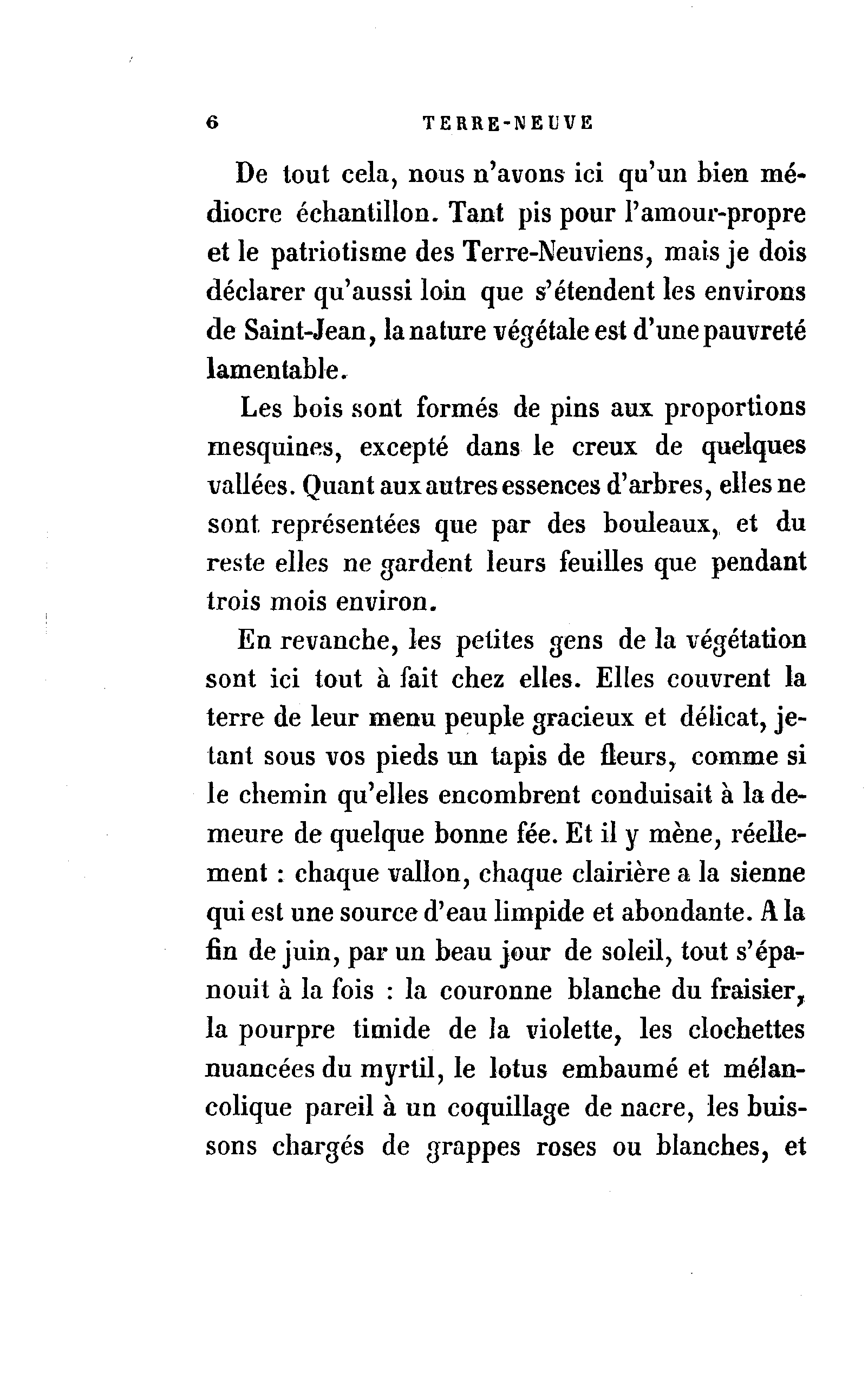 6 TERRE-NEUVE

De tout cela, nous n'avons ici qu'un bien médiocre échantillon. Tant pis pour l'amour-propre et le patriotisme des Terre-Neuviens, mais je dois déclarer qu'aussi loin que s'étendent les environs de Saint-Jean, la nature végétale est d'une pauvreté lamentable.

Les bois sont formés de pins aux proportions mesquines, excepté dans le creux de quelques vallées. Quant aux autres essences d'arbres, elles ne sont représentées que par des bouleaux, et du reste elles ne gardent leurs feuilles que pendant trois mois environ.

En revanche, les petites gens de la végétation sont ici tout à fait chez elles. Elles couvrent la terre de leur menu peuple gracieux et délicat, jetant sous vos pieds un tapis de fleurs, comme si le chemin qu'elles encombrent conduisait à la demeure de quelque bonne fée. Et il y mène, réellement : chaque vallon, chaque clairière a la sienne qui est une source d'eau limpide et abondante. A la fin de juin, par un beau jour de soleil, tout s'épanouit à la fois : la couronne blanche du fraisier, la pourpre timide de la violette, les clochettes nuancées du myrtil, le lotus embaumé et mélancolique pareil à un coquillage de nacre, les buissons chargés de grappes roses ou blanches, et